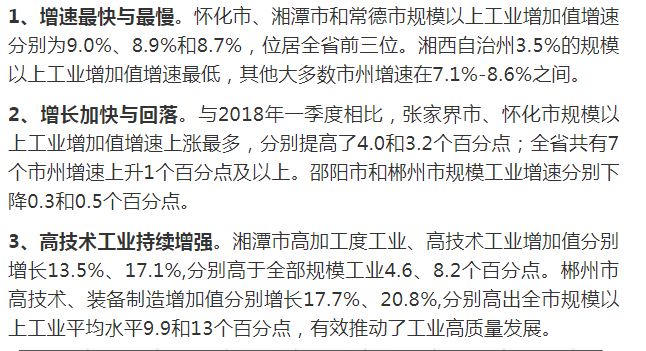 1、增速最快与最慢。怀化市、湘潭市和常德市规模以上工业增加值增速分别为9.0%、8.9%和8.7%，位居全省前三位。湘西自治州3.5%的规模以上工业增加值增速最低，其他大多数市州增速在7.1%-8.6%之间。

2、增长加快与回落。与2018年一季度相比，张家界市、怀化市规模以上工业增加值增速上涨最多，分别提高了4.0和3.2个百分点；全省共有7个市州增速上升1个百分点及以上。邵阳市和郴州市规模工业增速分别下降0.3和0.5个百分点。

3、高技术工业持续增强。湘潭市高加工度工业、高技术工业增加值分别增长13.5%、17.1%,分别高于全部规模工业4.6、8.2个百分点。郴州市高技术、装备制造增加值分别增长17.7%、20.8%,分别高出全市规模以上工业平均水平9.9和13个百分点，有效推动了工业高质量发展。